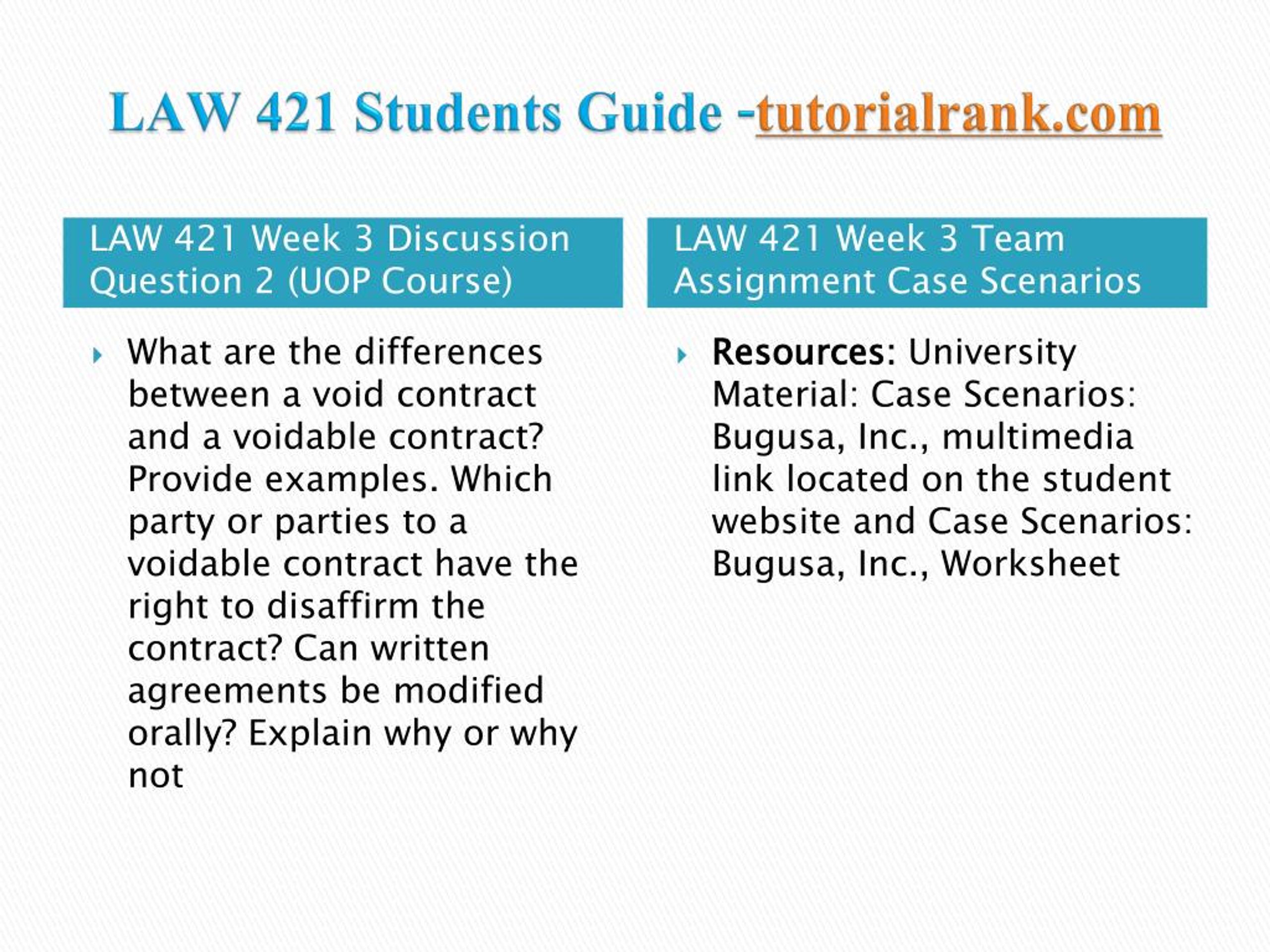 LAW 421 Students Guide -tutorialrank.com

LAW 421 Week 3 Discussion Question 2 (UOP Course)

What are the differences between a void contract and a voidable contract? Provide examples. Which party or parties to a voidable contract have the right to disaffirm the contract? Can written agreements be modified orally? Explain why or why not

LAW 421 Week 3 Team Assignment Case Scenarios

Resources: University Material: Case Scenarios: Bugusa, Inc., multimedia link located on the student website and Case Scenarios: Bugusa, Inc., Worksheet